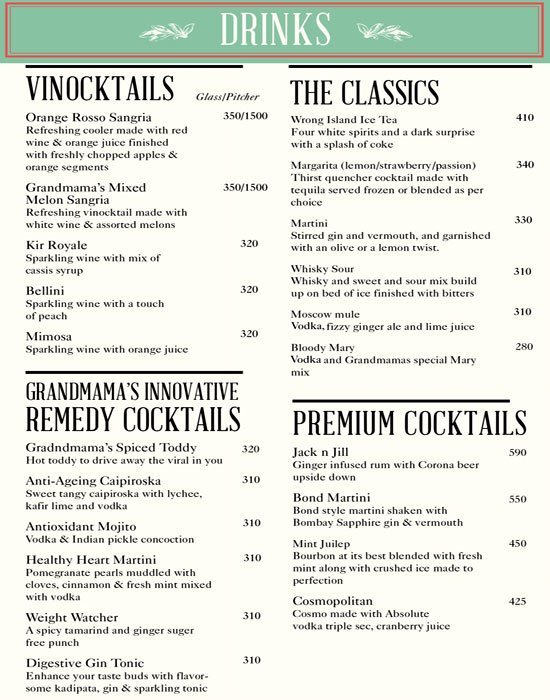 DRINKS

VINOCKTAILS

Glass|Pitcher

Orange Rosso Sangria 350/1500
Refreshing cooler made with red wine & orange juice finished with freshly chopped apples & orange segments

Grandmama's Mixed Melon Sangria 350/1500
Refreshing vinocktail made with white wine & assorted melons

Kir Royale 320
Sparkling wine with mix of cassis syrup

Bellini 320
Sparkling wine with a touch of peach

Mimosa 320
Sparkling wine with orange juice

GRANDMAMA'S INNOVATIVE REMEDY COCKTAILS

Gradndmama's Spiced Toddy 320
Hot toddy to drive away the viral in you

Anti-Ageing Caipiroska 310
Sweet tangy caipiroska with lychee, kafir lime and vodka

Antioxidant Mojito 310
Vodka & Indian pickle concoction

Healthy Heart Martini 310
Pomegranate pearls muddled with cloves, cinnamon & fresh mint mixed with vodka

Weight Watcher 310
A spicy tamarind and ginger suger free punch

Digestive Gin Tonic 310
Enhance your taste buds with flavorsome kadipata, gin & sparkling tonic

THE CLASSICS

Wrong Island Ice Tea 410
Four white spirits and a dark surprise with a splash of coke

Margarita (lemon/strawberry/passion) 340
Thirst quencher cocktail made with tequila served frozen or blended as per choice

Martini 330
Stirred gin and vermouth, and garnished with an olive or a lemon twist.

Whisky Sour 310
Whisky and sweet and sour mix build up on bed of ice finished with bitters

Moscow mule 310
Vodka, fizzy ginger ale and lime juice

Bloody Mary 280
Vodka and Grandmamas special Mary mix

PREMIUM COCKTAILS

Jack n Jill 590
Ginger infused rum with Corona beer upside down

Bond Martini 550
Bond style martini shaken with Bombay Sapphire gin & vermouth

Mint Juilep 450
Bourbon at its best blended with fresh mint along with crushed ice made to perfection

Cosmopolitan 425
Cosmo made with Absolute vodka triple sec, cranberry juice